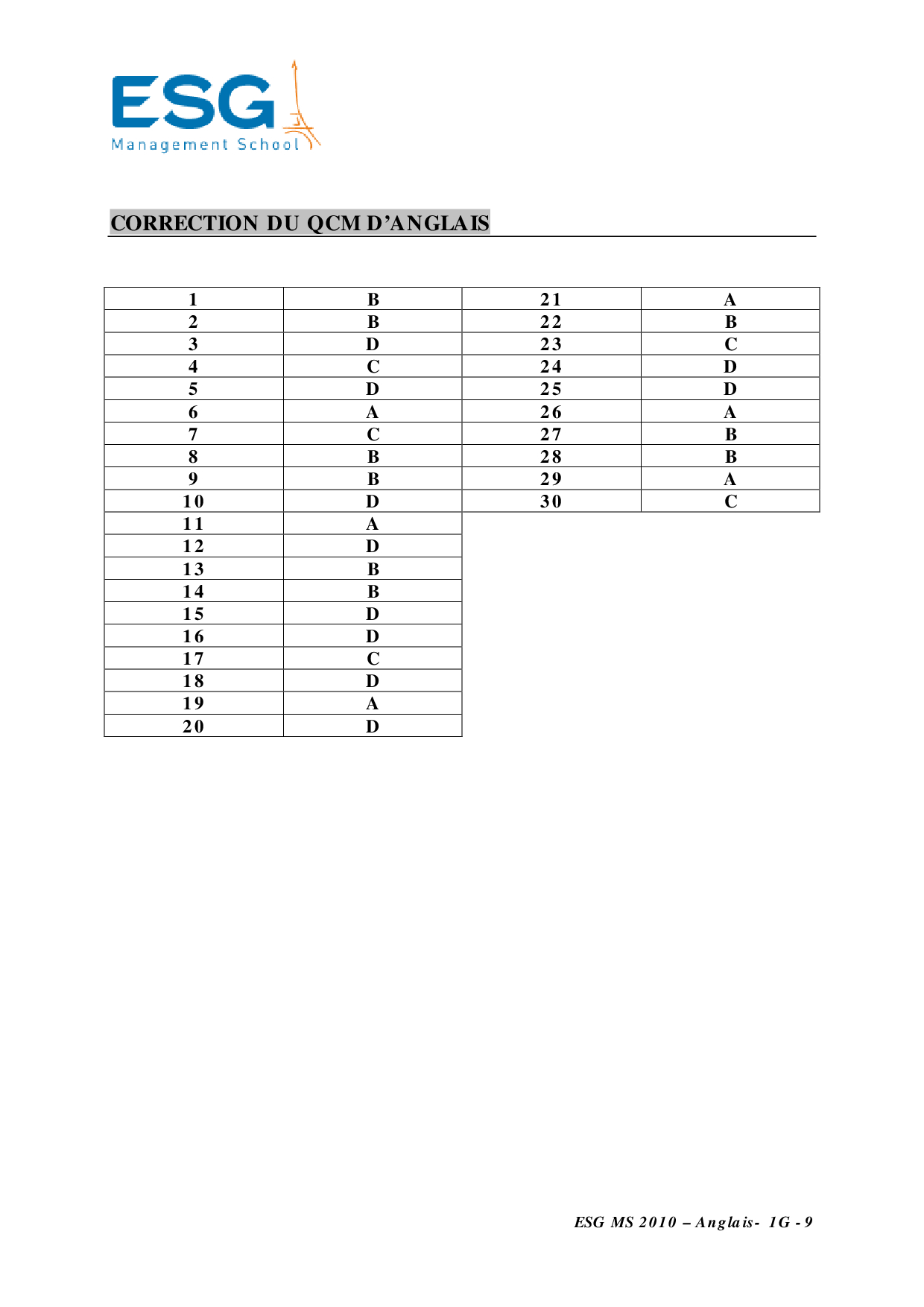 ESG
Management School

CORRECTION DU QCM D'ANGLAIS

| 1 | B | 21 | A |
|---|---|---|---|
| 2 | B | 22 | B |
| 3 | D | 23 | C |
| 4 | C | 24 | D |
| 5 | D | 25 | D |
| 6 | A | 26 | A |
| 7 | C | 27 | B |
| 8 | B | 28 | B |
| 9 | B | 29 | A |
| 10 | D | 30 | C |
| 11 | A | | |
| 12 | D | | |
| 13 | B | | |
| 14 | B | | |
| 15 | D | | |
| 16 | D | | |
| 17 | C | | |
| 18 | D | | |
| 19 | A | | |
| 20 | D | | |

ESG MS 2010 – Anglais- 1G - 9